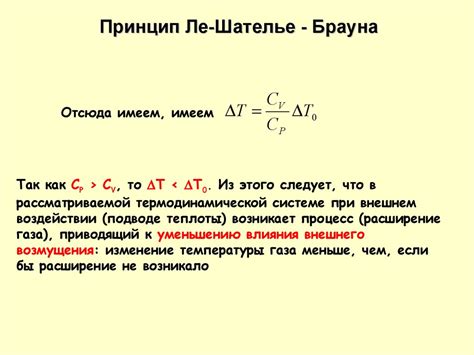 Принцип Ле-Шателье - Брауна

Отсюда имеем, имеем $\Delta T = \frac{C_V}{C_P} \Delta T_0$

Так как $C_P > C_V$, то $\Delta T < \Delta T_0$. Из этого следует, что в рассматриваемой термодинамической системе при внешнем воздействии (подводе теплоты) возникает процесс (расширение газа), приводящий к уменьшению влияния внешнего возмущения: изменение температуры газа меньше, чем, если бы расширение не возникало